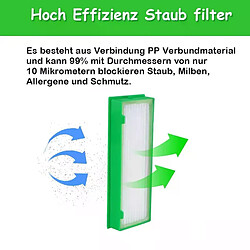 Hoch Effizienz Staub filter

Es besteht aus Verbindung PP Verbundmaterial und kann 99% mit Durchmessern von nur 10 Mikrometern blockieren Staub, Milben, Allergene und Schmutz.